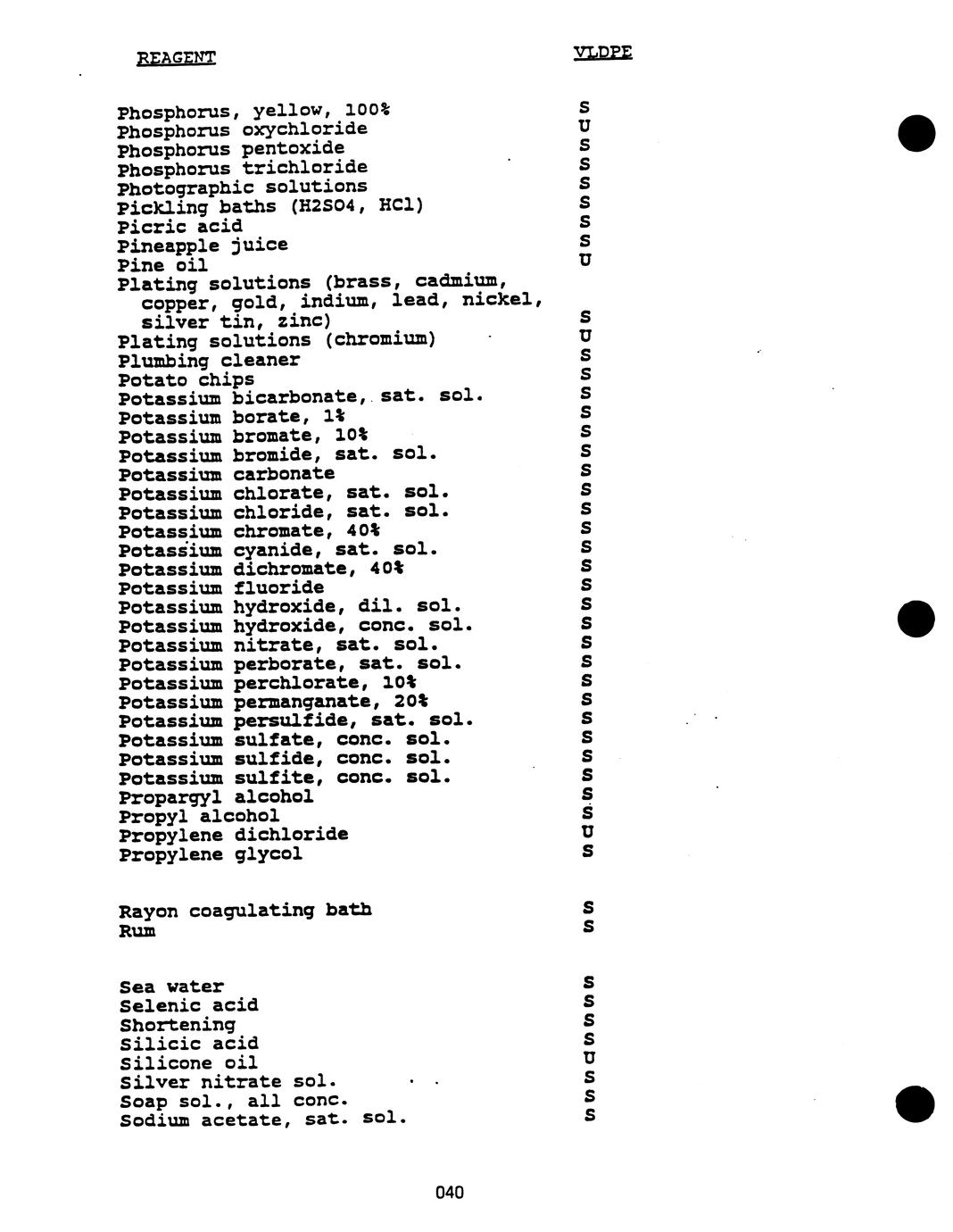 | REAGENT | VLDPE |
|---|---|
| Phosphorus, yellow, 100% | S |
| Phosphorus oxychloride | U |
| Phosphorus pentoxide | S |
| Phosphorus trichloride | S |
| Photographic solutions | S |
| Pickling baths (H2SO4, HCl) | S |
| Picric acid | S |
| Pineapple juice | S |
| Pine oil | U |
| Plating solutions (brass, cadmium, copper, gold, indium, lead, nickel, silver tin, zinc) | S |
| Plating solutions (chromium) | U |
| Plumbing cleaner | S |
| Potato chips | S |
| Potassium bicarbonate, sat. sol. | S |
| Potassium borate, 1% | S |
| Potassium bromate, 10% | S |
| Potassium bromide, sat. sol. | S |
| Potassium carbonate | S |
| Potassium chlorate, sat. sol. | S |
| Potassium chloride, sat. sol. | S |
| Potassium chromate, 40% | S |
| Potassium cyanide, sat. sol. | S |
| Potassium dichromate, 40% | S |
| Potassium fluoride | S |
| Potassium hydroxide, dil. sol. | S |
| Potassium hydroxide, conc. sol. | S |
| Potassium nitrate, sat. sol. | S |
| Potassium perborate, sat. sol. | S |
| Potassium perchlorate, 10% | S |
| Potassium permanganate, 20% | S |
| Potassium persulfide, sat. sol. | S |
| Potassium sulfate, conc. sol. | S |
| Potassium sulfide, conc. sol. | S |
| Potassium sulfite, conc. sol. | S |
| Propargyl alcohol | S |
| Propyl alcohol | S |
| Propylene dichloride | U |
| Propylene glycol | S |
| Rayon coagulating bath | S |
| Rum | S |
| Sea water | S |
| Selenic acid | S |
| Shortening | S |
| Silicic acid | S |
| Silicone oil | U |
| Silver nitrate sol. | S |
| Soap sol., all conc. | S |
| Sodium acetate, sat. sol. | S |

040